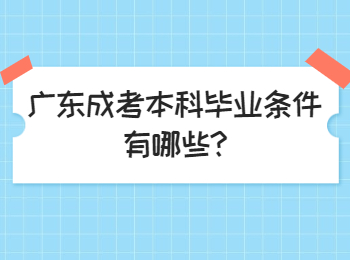 广东成考本科毕业条件有哪些?